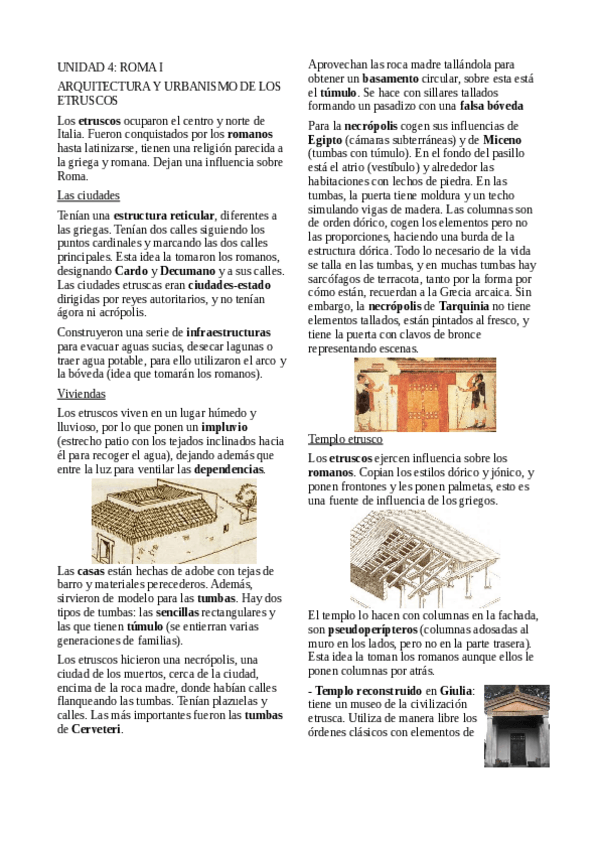 UNIDAD 4: ROMA I

ARQUITECTURA Y URBANISMO DE LOS ETRUSCOS

Los etruscos ocuparon el centro y norte de Italia. Fueron conquistados por los romanos hasta latinizarse, tienen una religión parecida a la griega y romana. Dejan una influencia sobre Roma.

Las ciudades

Tenían una estructura reticular, diferentes a las griegas. Tenían dos calles siguiendo los puntos cardinales y marcando las dos calles principales. Esta idea la tomaron los romanos, designando Cardo y Decumano y a sus calles. Las ciudades etruscas eran ciudades-estado dirigidas por reyes autoritarios, y no tenían ágora ni acrópolis.

Construyeron una serie de infraestructuras para evacuar aguas sucias, desecar lagunas o traer agua potable, para ello utilizaron el arco y la bóveda (idea que tomarán los romanos).

Viviendas

Los etruscos viven en un lugar húmedo y lluvioso, por lo que ponen un impluvio (estrecho patio con los tejados inclinados hacia él para recoger el agua), dejando además que entre la luz para ventilar las dependencias.

Las casas están hechas de adobe con tejas de barro y materiales perecederos. Además, sirvieron de modelo para las tumbas. Hay dos tipos de tumbas: las sencillas rectangulares y las que tienen túmulo (se entierran varias generaciones de familias).

Los etruscos hicieron una necrópolis, una ciudad de los muertos, cerca de la ciudad, encima de la roca madre, donde habían calles flanqueando las tumbas. Tenían plazuelas y calles. Las más importantes fueron las tumbas de Cerveteri.

Aprovechan las roca madre tallándola para obtener un basamento circular, sobre esta está el túmulo. Se hace con sillares tallados formando un pasadizo con una falsa bóveda

Para la necrópolis cogen sus influencias de Egipto (cámaras subterráneas) y de Miceno (tumbas con túmulo). En el fondo del pasillo está el atrio (vestíbulo) y alrededor las habitaciones con lechos de piedra. En las tumbas, la puerta tiene moldura y un techo simulando vigas de madera. Las columnas son de orden dórico, cogen los elementos pero no las proporciones, haciendo una burda de la estructura dórica. Todo lo necesario de la vida se talla en las tumbas, y en muchas tumbas hay sarcófagos de terracota, tanto por la forma por cómo están, recuerdan a la Grecia arcaica. Sin embargo, la necrópolis de Tarquinia no tiene elementos tallados, están pintados al fresco, y tiene la puerta con clavos de bronce representando escenas.

Templo etrusco

Los etruscos ejercen influencia sobre los romanos. Copian los estilos dórico y jónico, y ponen frontones y les ponen palmetas, esto es una fuente de influencia de los griegos.

El templo lo hacen con columnas en la fachada, son pseudoperípteros (columnas adosadas al muro en los lados, pero no en la parte trasera). Esta idea la toman los romanos aunque ellos le ponen columnas por atrás.

- Templo reconstruido en Giulia: tiene un museo de la civilización etrusca. Utiliza de manera libre los órdenes clásicos con elementos de